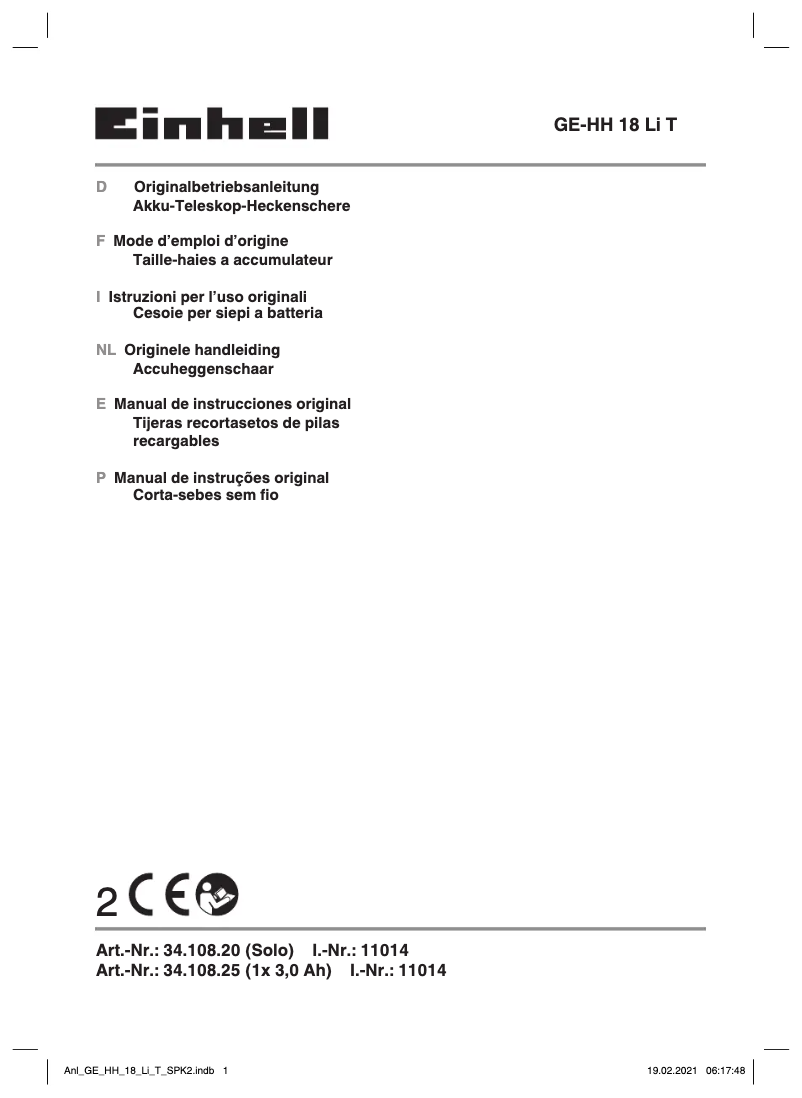 Einhell

GE-HH 18 Li T

D Originalbetriebsanleitung
Akku-Teleskop-Heckenschere

F Mode d'emploi d'origine
Taille-haies a accumulateur

I Istruzioni per l'uso originali
Cesoie per siepi a batteria

NL Originele handleiding
Accuheggenschaar

E Manual de instrucciones original
Tijeras recortasetos de pilas recargables

P Manual de instruções original
Corta-sebes sem fio

2 CE

Art.-Nr.: 34.108.20 (Solo) I.-Nr.: 11014
Art.-Nr.: 34.108.25 (1x 3,0 Ah) I.-Nr.: 11014

Anl_GE_HH_18_Li_T_SPK2.indb 1

19.02.2021 06:17:48